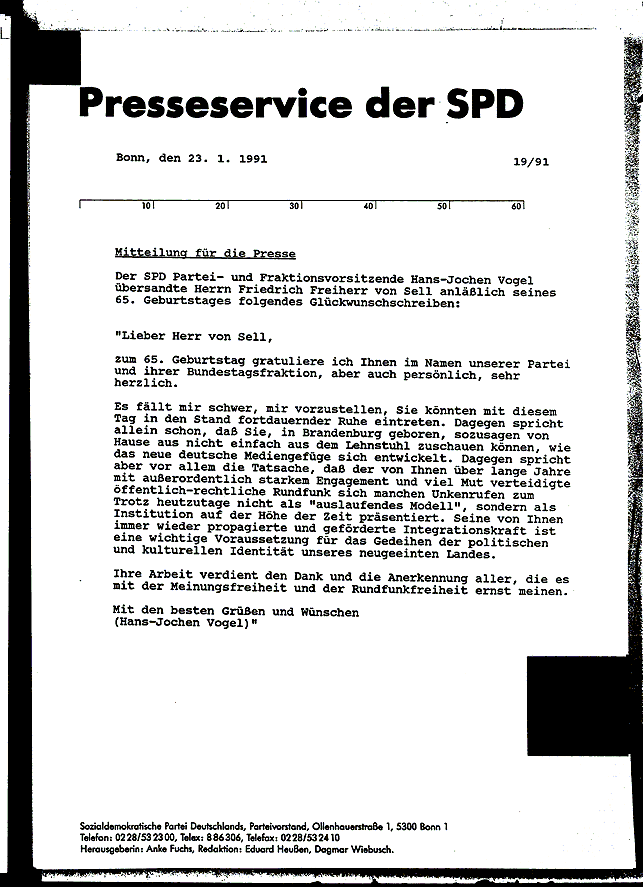 Presseservice der SPD

Bonn, den 23. 1. 1991

19/91

10 20 30 40 50 60

Mitteilung für die Presse

Der SPD Partei- und Fraktionsvorsitzende Hans-Jochen Vogel übersandte Herrn Friedrich Freiherr von Sell anläßlich seines 65. Geburtstages folgendes Glückwunschschreiben:

"Lieber Herr von Sell,

zum 65. Geburtstag gratuliere ich Ihnen im Namen unserer Partei und ihrer Bundestagsfraktion, aber auch persönlich, sehr herzlich.

Es fällt mir schwer, mir vorzustellen, Sie könnten mit diesem Tag in den Stand fortdauernder Ruhe eintreten. Dagegen spricht allein schon, daß Sie, in Brandenburg geboren, sozusagen von Hause aus nicht einfach aus dem Lehnstuhl zuschauen können, wie das neue deutsche Mediengefüge sich entwickelt. Dagegen spricht aber vor allem die Tatsache, daß der von Ihnen über lange Jahre mit außerordentlich starkem Engagement und viel Mut verteidigte öffentlich-rechtliche Rundfunk sich manchen Unkenrufen zum Trotz heutzutage nicht als "auslaufendes Modell", sondern als Institution auf der Höhe der Zeit präsentiert. Seine von Ihnen immer wieder propagierte und geförderte Integrationskraft ist eine wichtige Voraussetzung für das Gedeihen der politischen und kulturellen Identität unseres neugeeinten Landes.

Ihre Arbeit verdient den Dank und die Anerkennung aller, die es mit der Meinungsfreiheit und der Rundfunkfreiheit ernst meinen.

Mit den besten Grüßen und Wünschen
(Hans-Jochen Vogel)"

Sozialdemokratische Partei Deutschlands, Parteivorstand, Ollenhauerstraße 1, 5300 Bonn 1
Telefon: 0228/532300, Telex: 886306, Telefax: 0228/532410
Herausgeberin: Anke Fuchs, Redaktion: Eduard Heußen, Dagmar Wiebusch.